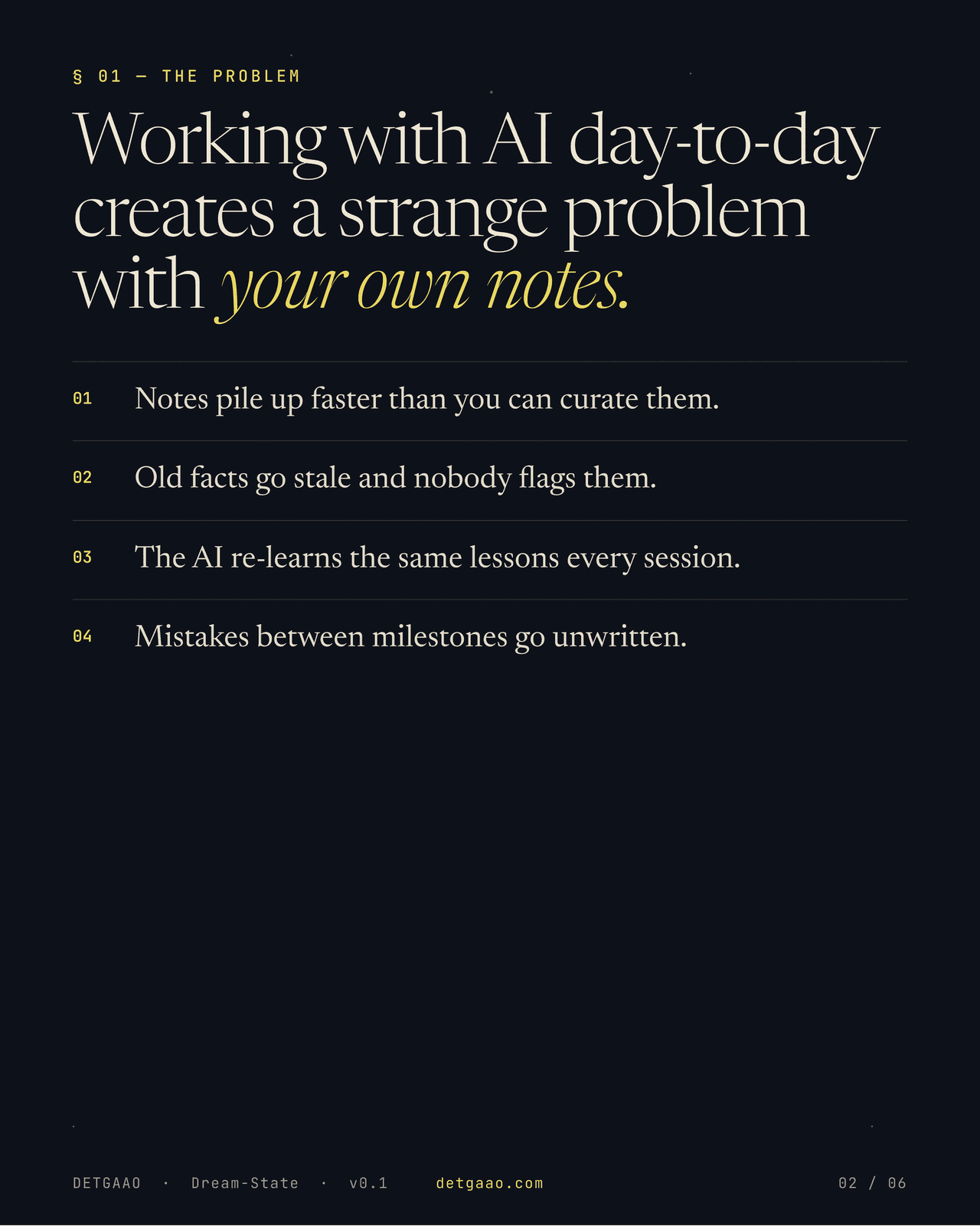 § 01 — THE PROBLEM

Working with AI day-to-day creates a strange problem with your own notes.

01 Notes pile up faster than you can curate them.

02 Old facts go stale and nobody flags them.

03 The AI re-learns the same lessons every session.

04 Mistakes between milestones go unwritten.

DETGAAO · Dream-State · v0.1 detgaao.com 02 / 06